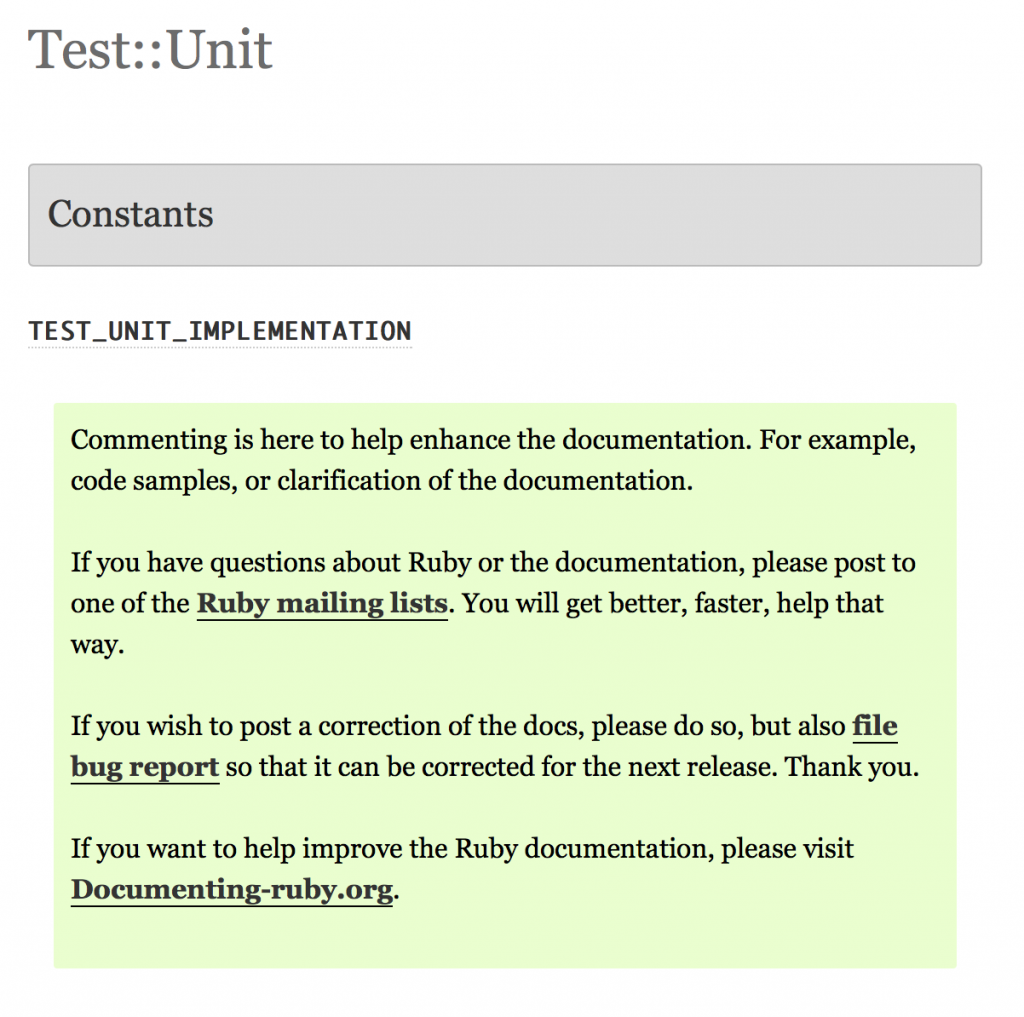 Test::Unit

Constants

TEST_UNIT_IMPLEMENTATION

Commenting is here to help enhance the documentation. For example, code samples, or clarification of the documentation.

If you have questions about Ruby or the documentation, please post to one of the Ruby mailing lists. You will get better, faster, help that way.

If you wish to post a correction of the docs, please do so, but also file bug report so that it can be corrected for the next release. Thank you.

If you want to help improve the Ruby documentation, please visit Documenting-ruby.org.